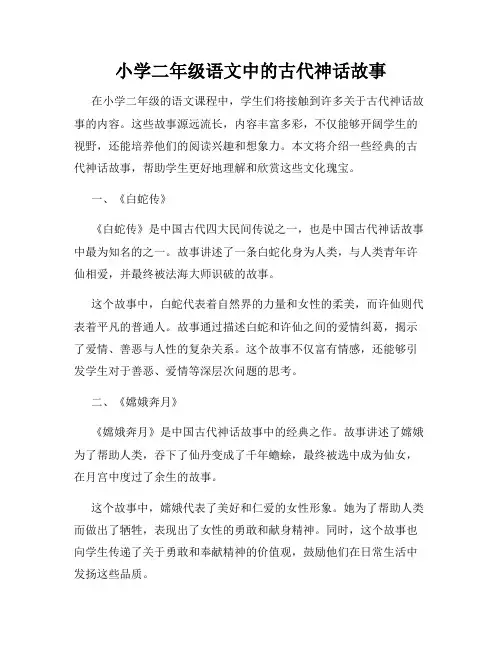 小学二年级语文中的古代神话故事

在小学二年级的语文课程中，学生们将接触到许多关于古代神话故事的内容。这些故事源远流长，内容丰富多彩，不仅能够开阔学生的视野，还能培养他们的阅读兴趣和想象力。本文将介绍一些经典的古代神话故事，帮助学生更好地理解和欣赏这些文化瑰宝。

一、《白蛇传》

《白蛇传》是中国古代四大民间传说之一，也是中国古代神话故事中最为知名的之一。故事讲述了一条白蛇化身为人类，与人类青年许仙相爱，并最终被法海大师识破的故事。

这个故事中，白蛇代表着自然界的力量和女性的柔美，而许仙则代表着平凡的普通人。故事通过描述白蛇和许仙之间的爱情纠葛，揭示了爱情、善恶与人性的复杂关系。这个故事不仅富有情感，还能够引发学生对于善恶、爱情等深层次问题的思考。

二、《嫦娥奔月》

《嫦娥奔月》是中国古代神话故事中的经典之作。故事讲述了嫦娥为了帮助人类，吞下了仙丹变成了千年蟾蜍，最终被选中成为仙女，在月宫中度过了余生的故事。

这个故事中，嫦娥代表了美好和仁爱的女性形象。她为了帮助人类而做出了牺牲，表现出了女性的勇敢和献身精神。同时，这个故事也向学生传递了关于勇敢和奉献精神的价值观，鼓励他们在日常生活中发扬这些品质。